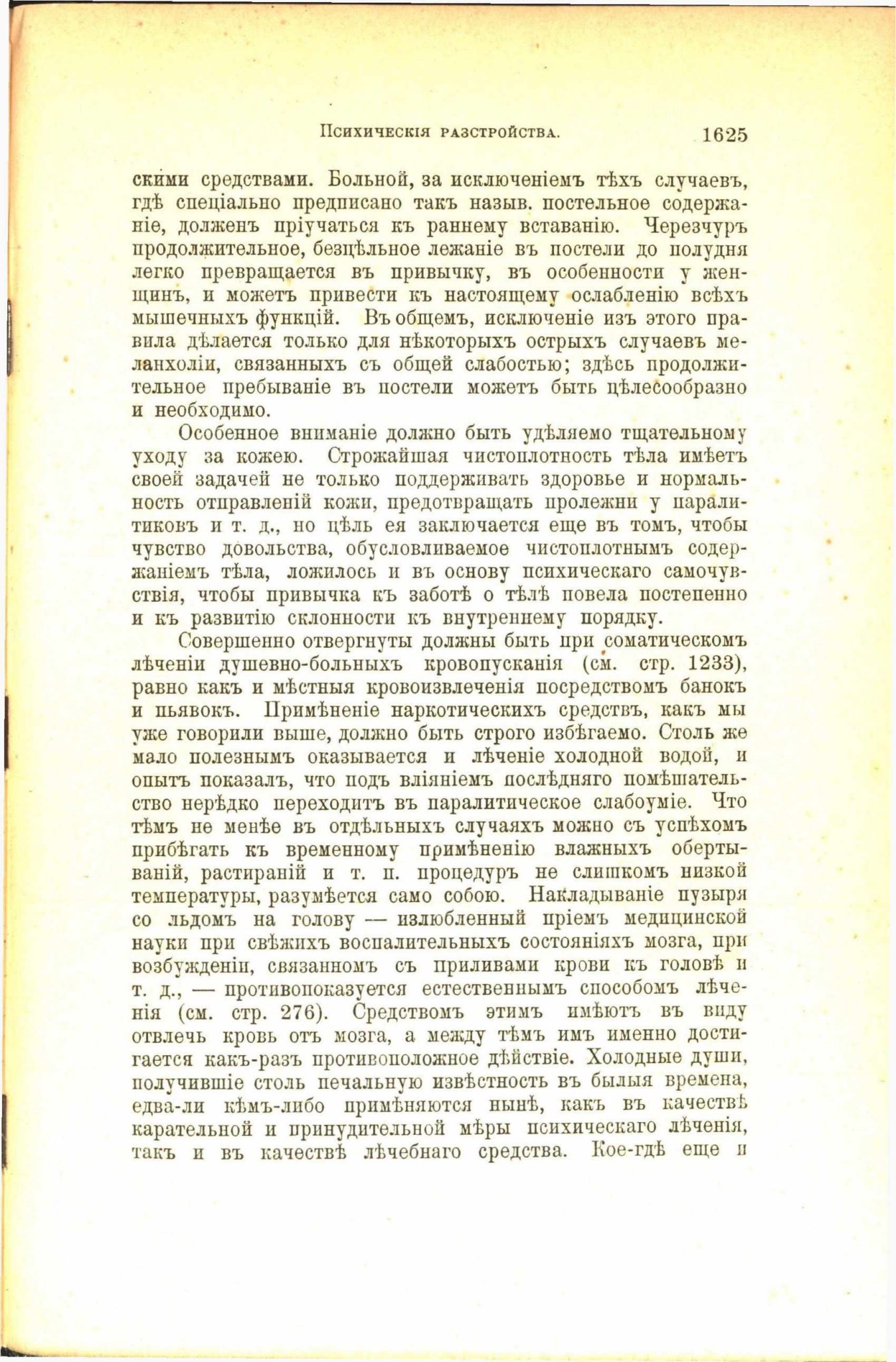 Психическія разстройства. 1625

скими средствами. Больной, за исключеніемъ тѣхъ случаевъ, гдѣ спеціально предписано такъ назыв. постельное содержаніе, долженъ пріучаться къ раннему вставанію. Черезчуръ продолжительное, безцѣльное лежаніе въ постели до полудня легко превращается въ привычку, въ особенности у женщинъ, и можетъ привести къ настоящему ослабленію всѣхъ мышечныхъ функцій. Въ общемъ, исключеніе изъ этого правила дѣлается только для нѣкоторыхъ острыхъ случаевъ меланхоліи, связанныхъ съ общей слабостью; здѣсь продолжительное пребываніе въ постели можетъ быть цѣлесообразно и необходимо.

Особенное вниманіе должно быть удѣляемо тщательному уходу за кожею. Строжайшая чистоплотность тѣла имѣетъ своей задачей не только поддерживать здоровье и нормальность отправленій кожи, предотвращать пролежни у паралитиковъ и т. д., но цѣль ея заключается еще въ томъ, чтобы чувство довольства, обусловливаемое чистоплотнымъ содержаніемъ тѣла, ложилось и въ основу психическаго самочувствія, чтобы привычка къ заботѣ о тѣлѣ повела постепенно и къ развитію склонности къ внутреннему порядку.

Совершенно отвергнуты должны быть при соматическомъ лѣченіи душевно-больныхъ кровопусканія (см. стр. 1233), равно какъ и мѣстныя кровоизвлеченія посредствомъ банокъ и пьявокъ. Примѣненіе наркотическихъ средствъ, какъ мы уже говорили выше, должно быть строго избѣгаемо. Столь же мало полезнымъ оказывается и лѣченіе холодной водой, и опытъ показалъ, что подъ вліяніемъ послѣдняго помѣшательство нерѣдко переходитъ въ паралитическое слабоуміе. Что тѣмъ не менѣе въ отдѣльныхъ случаяхъ можно съ успѣхомъ прибѣгать къ временному примѣненію влажныхъ обертываній, растираній и т. п. процедуръ не слишкомъ низкой температуры, разумѣется само собою. Накладываніе пузыря со льдомъ на голову — излюбленный пріемъ медицинской науки при свѣжихъ воспалительныхъ состояніяхъ мозга, при возбужденіи, связанномъ съ приливами крови къ головѣ и т. д., — противопоказуется естественнымъ способомъ лѣченія (см. стр. 276). Средствомъ этимъ имѣютъ въ виду отвлечь кровь отъ мозга, а между тѣмъ имъ именно достигается какъ-разъ противоположное дѣйствіе. Холодные души, получившіе столь печальную извѣстность въ былыя времена, едва-ли кѣмъ-либо примѣняются нынѣ, какъ въ качествѣ карательной и принудительной мѣры психическаго лѣченія, такъ и въ качествѣ лѣчебнаго средства. Кое-гдѣ еще и